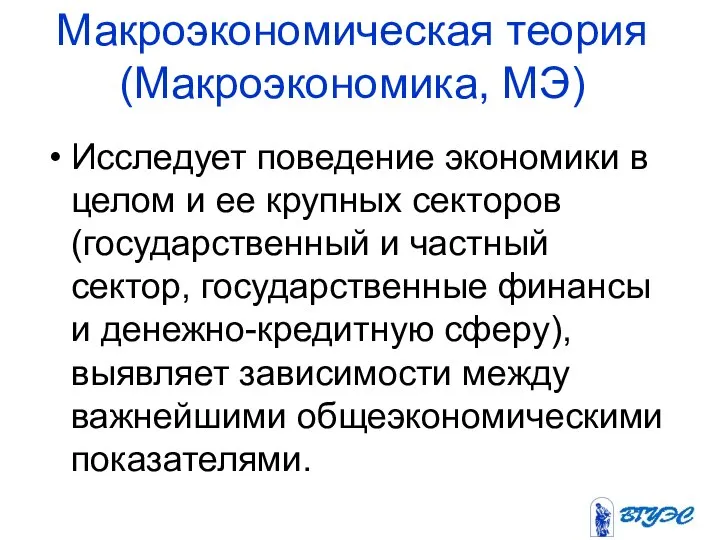 Макроэкономическая теория (Макроэкономика, МЭ)

• Исследует поведение экономики в целом и ее крупных секторов (государственный и частный сектор, государственные финансы и денежно-кредитную сферу), выявляет зависимости между важнейшими общеэкономическими показателями.

ВГУЭС